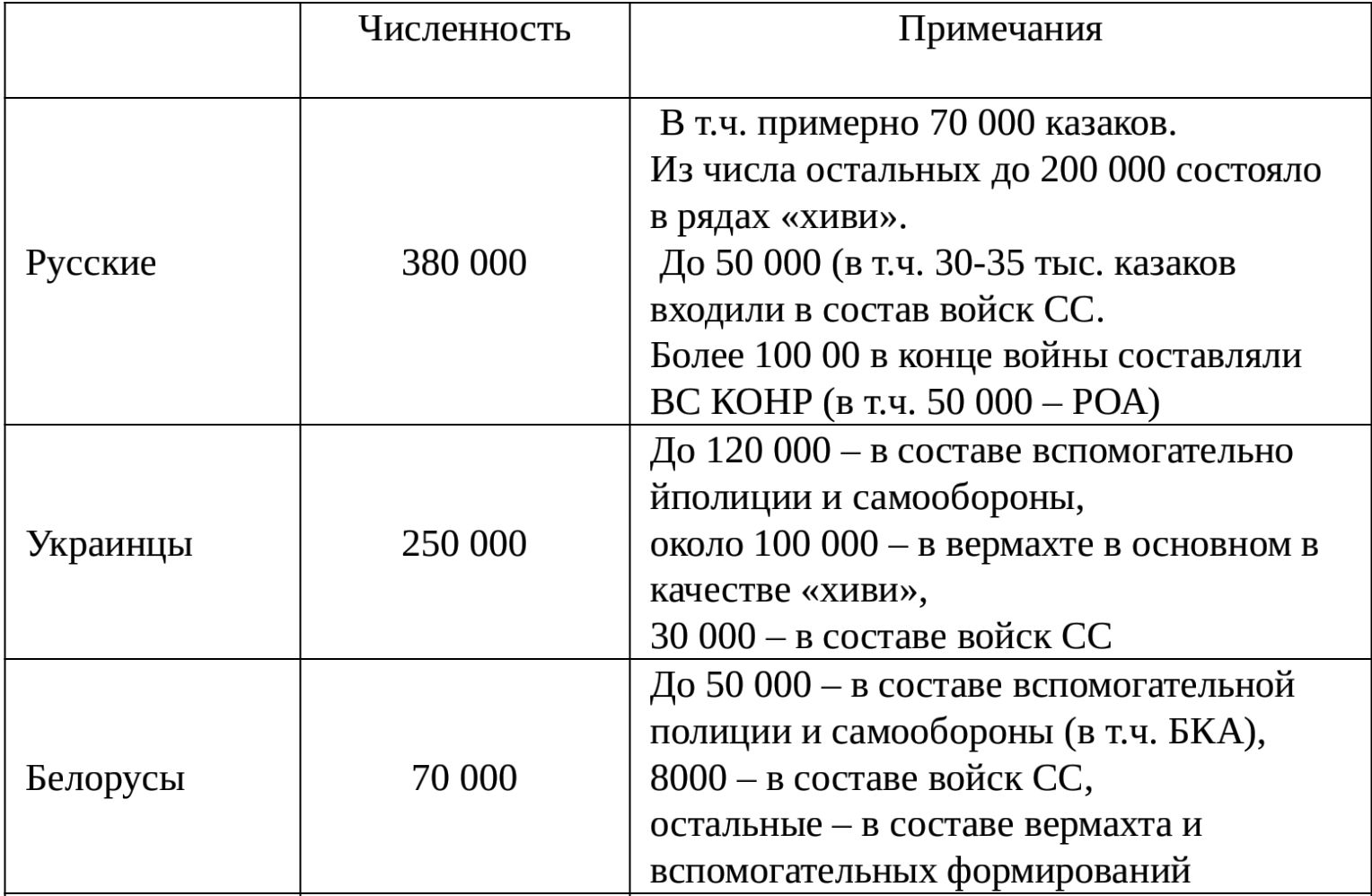 |  | Численность | Примечания |
|---|---|---|
| Русские | 380 000 | В т.ч. примерно 70 000 казаков. Из числа остальных до 200 000 состояло в рядах «хиви». До 50 000 (в т.ч. 30-35 тыс. казаков входили в состав войск СС. Более 100 00 в конце войны составляли ВС КОНР (в т.ч. 50 000 – РОА) |
| Украинцы | 250 000 | До 120 000 – в составе вспомогательно йполиции и самообороны, около 100 000 – в вермахте в основном в качестве «хиви», 30 000 – в составе войск СС |
| Белорусы | 70 000 | До 50 000 – в составе вспомогательной полиции и самообороны (в т.ч. БКА), 8000 – в составе войск СС, остальные – в составе вермахта и вспомогательных формирований |